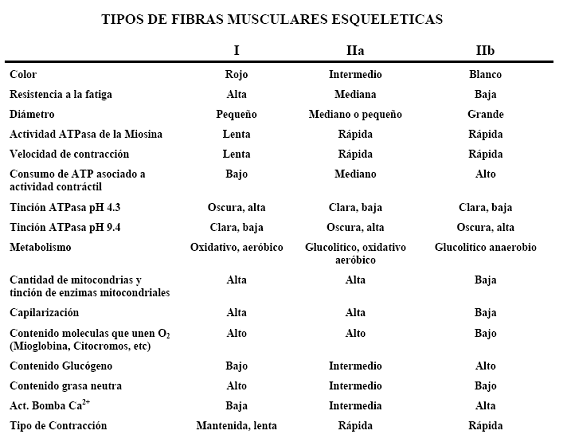 TIPOS DE FIBRAS MUSCULARES ESQUELETICAS

| | I | IIa | IIb |
|---|---|---|---|
| Color | Rojo | Intermedio | Blanco |
| Resistencia a la fatiga | Alta | Mediana | Baja |
| Diámetro | Pequeño | Mediano o pequeño | Grande |
| Actividad ATPasa de la Miosina | Lenta | Rápida | Rápida |
| Velocidad de contracción | Lenta | Rápida | Rápida |
| Consumo de ATP asociado a actividad contráctil | Bajo | Mediano | Alto |
| Tinción ATPasa pH 4.3 | Oscura, alta | Clara, baja | Clara, baja |
| Tinción ATPasa pH 9.4 | Clara, baja | Oscura, alta | Oscura, alta |
| Metabolismo | Oxidativo, aeróbico | Glucolítico, oxidativo aeróbico | Glucolítico anaerobio |
| Cantidad de mitocondrias y tinción de enzimas mitocondriales | Alta | Alta | Baja |
| Capilarización | Alta | Alta | Baja |
| Contenido moleculas que unen $O_2$ (Mioglobina, Citocromos, etc) | Alto | Alto | Bajo |
| Contenido Glucógeno | Bajo | Intermedio | Alto |
| Contenido grasa neutra | Alto | Intermedio | Bajo |
| Act. Bomba $Ca^{2+}$ | Baja | Intermedia | Alta |
| Tipo de Contracción | Mantenida, lenta | Rápida | Rápida |